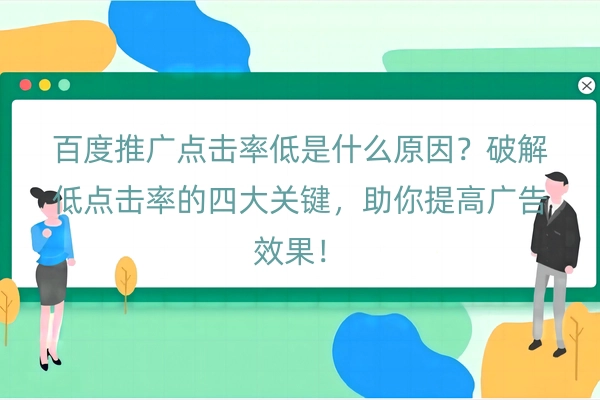 百度推广点击率低是什么原因？破解低点击率的四大关键，助你提高广告效果！